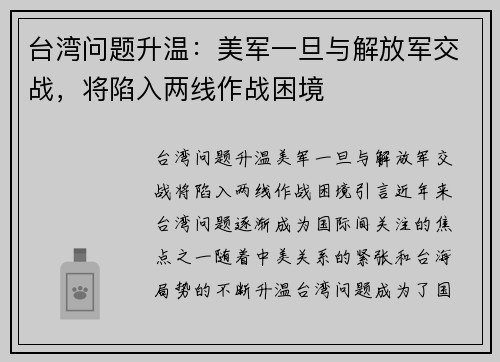 台湾问题升温：美军一旦与解放军交战，将陷入两线作战困境

台湾问题升温美军一旦与解放军交战将陷入两线作战困境引言近年来台湾问题逐渐成为国际间关注的焦点之一随着中美关系的紧张和台海局势的不断升温台湾问题成为了国